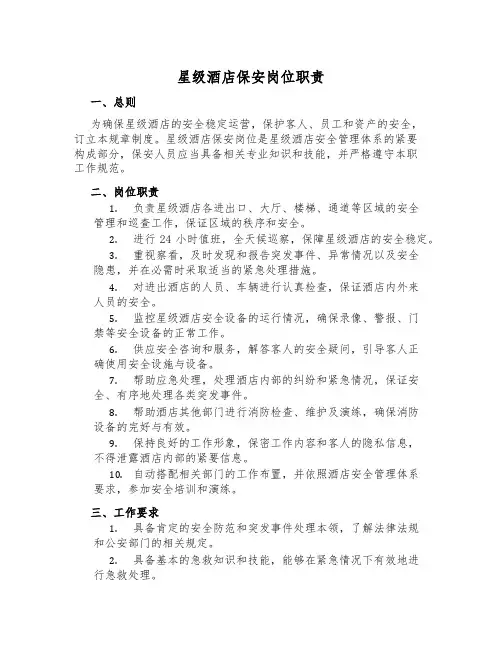 星级酒店保安岗位职责

一、总则

为确保星级酒店的安全稳定运营，保护客人、员工和资产的安全，订立本规章制度。星级酒店保安岗位是星级酒店安全管理体系的紧要构成部分，保安人员应当具备相关专业知识和技能，并严格遵守本职工作规范。

二、岗位职责

1. 负责星级酒店各进出口、大厅、楼梯、通道等区域的安全管理和巡查工作，保证区域的秩序和安全。

2. 进行 24 小时值班，全天候巡察，保障星级酒店的安全稳定。

3. 重视察看，及时发现和报告突发事件、异常情况以及安全隐患，并在必需时采取适当的紧急处理措施。

4. 对进出酒店的人员、车辆进行认真检查，保证酒店内外来人员的安全。

5. 监控星级酒店安全设备的运行情况，确保录像、警报、门禁等安全设备的正常工作。

6. 供应安全咨询和服务，解答客人的安全疑问，引导客人正确使用安全设施与设备。

7. 帮助应急处理，处理酒店内部的纠纷和紧急情况，保证安全、有序地处理各类突发事件。

8. 帮助酒店其他部门进行消防检查、维护及演练，确保消防设备的完好与有效。

9. 保持良好的工作形象，保密工作内容和客人的隐私信息，不得泄露酒店内部的紧要信息。

10. 自动搭配相关部门的工作布置，并依照酒店安全管理体系要求，参加安全培训和演练。

三、工作要求

1. 具备肯定的安全防范和突发事件处理本领，了解法律法规和公安部门的相关规定。

2. 具备基本的急救知识和技能，能够在紧急情况下有效地进行急救处理。